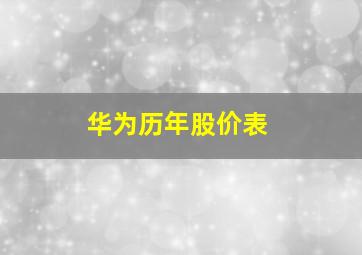 华为历年股价表